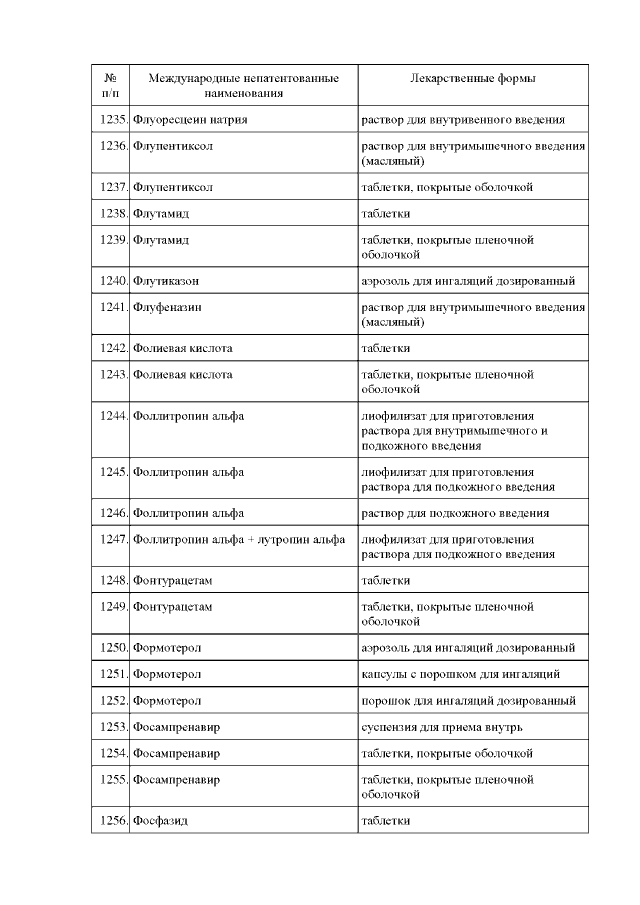 | № п/п | Международные непатентованные наименования | Лекарственные формы |
|---|---|---|
| 1235. | Флуоресцеин натрия | раствор для внутривенного введения |
| 1236. | Флупентиксол | раствор для внутримышечного введения (масляный) |
| 1237. | Флупентиксол | таблетки, покрытые оболочкой |
| 1238. | Флутамид | таблетки |
| 1239. | Флутамид | таблетки, покрытые пленочной оболочкой |
| 1240. | Флутиказон | аэрозоль для ингаляций дозированный |
| 1241. | Флуфеназин | раствор для внутримышечного введения (масляный) |
| 1242. | Фолиевая кислота | таблетки |
| 1243. | Фолиевая кислота | таблетки, покрытые пленочной оболочкой |
| 1244. | Фоллитропин альфа | лиофилизат для приготовления раствора для внутримышечного и подкожного введения |
| 1245. | Фоллитропин альфа | лиофилизат для приготовления раствора для подкожного введения |
| 1246. | Фоллитропин альфа | раствор для подкожного введения |
| 1247. | Фоллитропин альфа + лутропин альфа | лиофилизат для приготовления раствора для подкожного введения |
| 1248. | Фонтурацетам | таблетки |
| 1249. | Фонтурацетам | таблетки, покрытые пленочной оболочкой |
| 1250. | Формотерол | аэрозоль для ингаляций дозированный |
| 1251. | Формотерол | капсулы с порошком для ингаляций |
| 1252. | Формотерол | порошок для ингаляций дозированный |
| 1253. | Фосампренавир | суспензия для приема внутрь |
| 1254. | Фосампренавир | таблетки, покрытые оболочкой |
| 1255. | Фосампренавир | таблетки, покрытые пленочной оболочкой |
| 1256. | Фосфазид | таблетки |